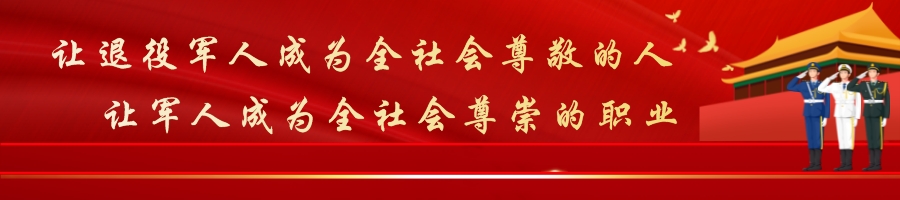 让退役军人成为全社会尊敬的人
让军人成为全社会尊崇的职业